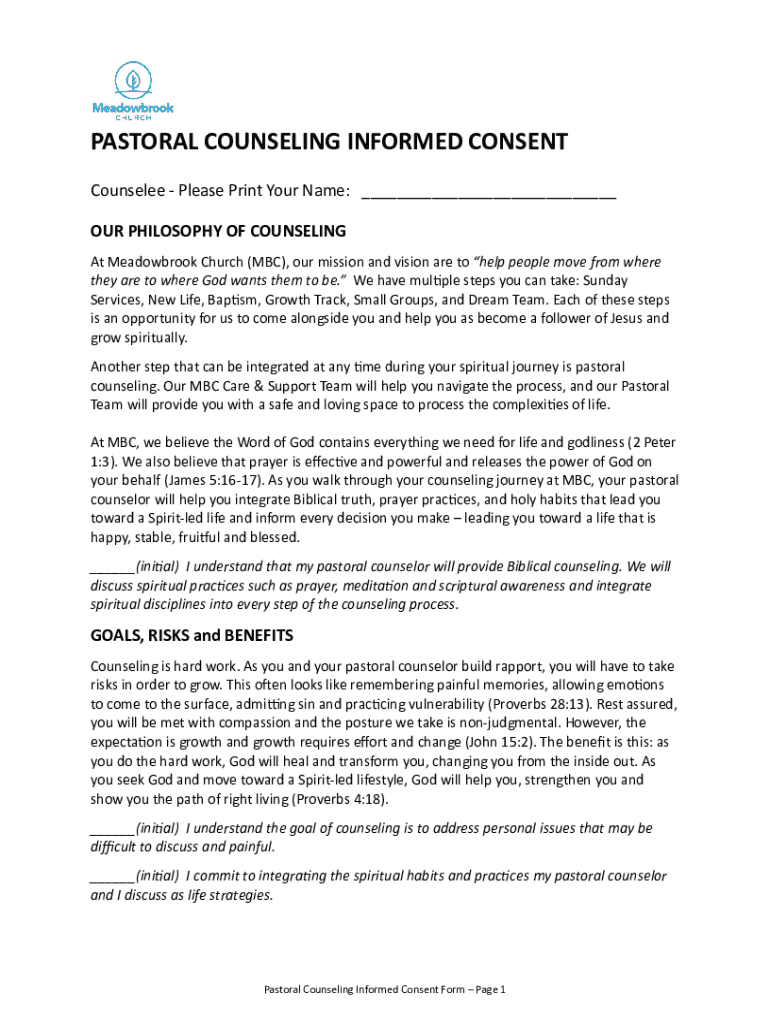 Meadowbrook
CHURCH

PASTORAL COUNSELING INFORMED CONSENT

Counselee - Please Print Your Name: ___________________________

OUR PHILOSOPHY OF COUNSELING

At Meadowbrook Church (MBC), our mission and vision are to "help people move from where they are to where God wants them to be." We have multiple steps you can take: Sunday Services, New Life, Baptism, Growth Track, Small Groups, and Dream Team. Each of these steps is an opportunity for us to come alongside you and help you as become a follower of Jesus and grow spiritually.

Another step that can be integrated at any time during your spiritual journey is pastoral counseling. Our MBC Care & Support Team will help you navigate the process, and our Pastoral Team will provide you with a safe and loving space to process the complexities of life.

At MBC, we believe the Word of God contains everything we need for life and godliness (2 Peter 1:3). We also believe that prayer is effective and powerful and releases the power of God on your behalf (James 5:16-17). As you walk through your counseling journey at MBC, your pastoral counselor will help you integrate Biblical truth, prayer practices, and holy habits that lead you toward a Spirit-led life and inform every decision you make – leading you toward a life that is happy, stable, fruitful and blessed.

______(initial) I understand that my pastoral counselor will provide Biblical counseling. We will discuss spiritual practices such as prayer, meditation and scriptural awareness and integrate spiritual disciplines into every step of the counseling process.

GOALS, RISKS and BENEFITS

Counseling is hard work. As you and your pastoral counselor build rapport, you will have to take risks in order to grow. This often looks like remembering painful memories, allowing emotions to come to the surface, admitting sin and practicing vulnerability (Proverbs 28:13). Rest assured, you will be met with compassion and the posture we take is non-judgmental. However, the expectation is growth and growth requires effort and change (John 15:2). The benefit is this: as you do the hard work, God will heal and transform you, changing you from the inside out. As you seek God and move toward a Spirit-led lifestyle, God will help you, strengthen you and show you the path of right living (Proverbs 4:18).

______(initial) I understand the goal of counseling is to address personal issues that may be difficult to discuss and painful.

______(initial) I commit to integrating the spiritual habits and practices my pastoral counselor and I discuss as life strategies.

Pastoral Counseling Informed Consent Form – Page 1